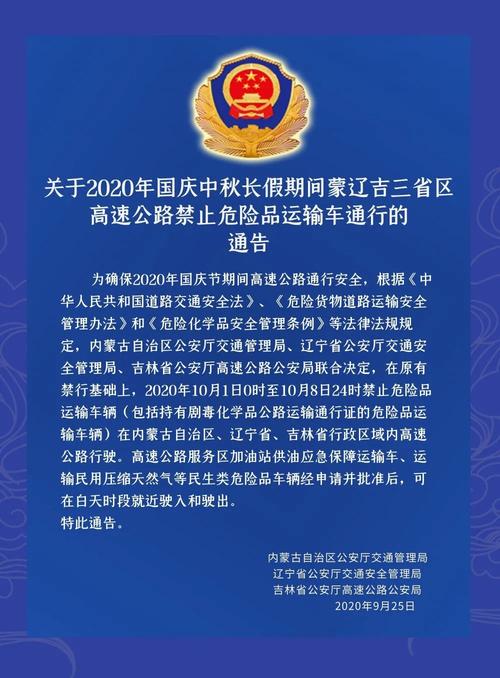 关于2020年国庆中秋长假期间蒙辽吉三省区高速公路禁止危险品运输车通行的通告

为确保2020年国庆节期间高速公路通行安全，根据《中华人民共和国道路交通安全法》、《危险货物道路运输安全管理办法》和《危险化学品安全管理条例》等法律法规规定，内蒙古自治区公安厅交通管理局、辽宁省公安厅交通安全管理局、吉林省公安厅高速公路公安局联合决定，在原有禁行基础上，2020年10月1日0时至10月8日24时禁止危险品运输车辆（包括持有剧毒化学品公路运输通行证的危险品运输车辆）在内蒙古自治区、辽宁省、吉林省行政区域内高速公路行驶。高速公路服务区加油站供油应急保障运输车、运输民用压缩天然气等民生类危险品车辆经申请并批准后，可在白天时段就近驶入和驶出。
特此通告。

内蒙古自治区公安厅交通管理局
辽宁省公安厅交通安全管理局
吉林省公安厅高速公路公安局
2020年9月25日